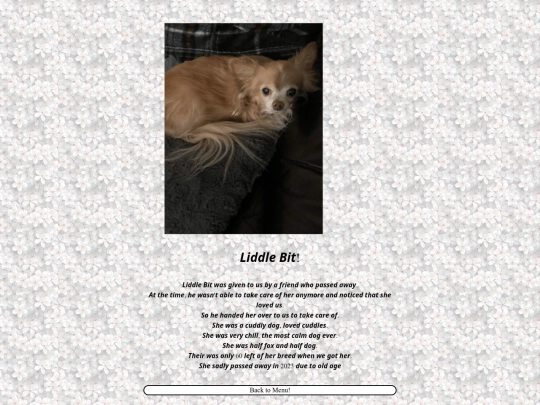 Liddle Bit!

Liddle Bit was given to us by a friend who passed away.
At the time, he wasn't able to take care of her anymore and noticed that she loved us.
So he handed her over to us to take care of.
She was a cuddly dog, loved cuddles.
She was very chill, the most calm dog ever.
She was half fox and half dog.
Their was only 60 left of her breed when we got her.
She sadly passed away in 2023 due to old age

Back to Menu!